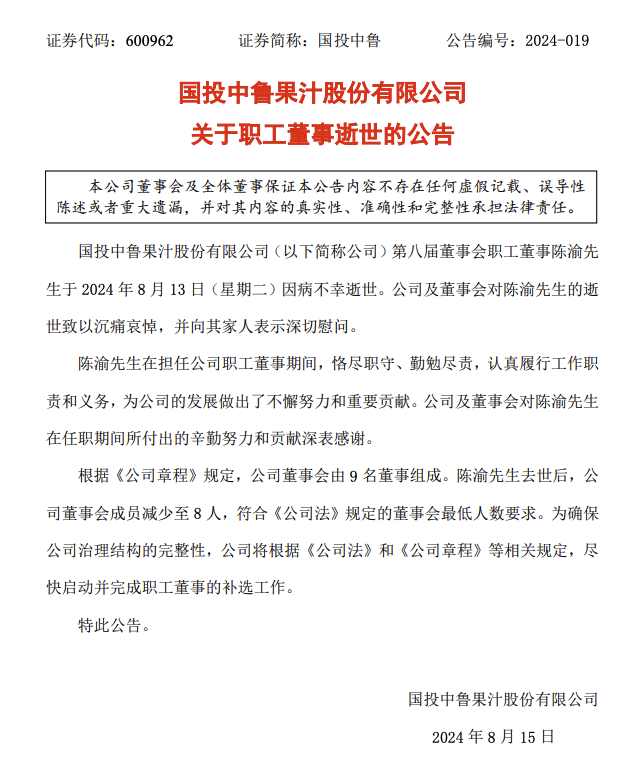 证券代码：600962　　证券简称：国投中鲁　　公告编号：2024-019

国投中鲁果汁股份有限公司
关于职工董事逝世的公告

本公司董事会及全体董事保证本公告内容不存在任何虚假记载、误导性陈述或者重大遗漏，并对其内容的真实性、准确性和完整性承担法律责任。

国投中鲁果汁股份有限公司（以下简称公司）第八届董事会职工董事陈渝先生于 2024 年 8 月 13 日（星期二）因病不幸逝世。公司及董事会对陈渝先生的逝世致以沉痛哀悼，并向其家人表示深切慰问。

陈渝先生在担任公司职工董事期间，恪尽职守、勤勉尽责，认真履行工作职责和义务，为公司的发展做出了不懈努力和重要贡献。公司及董事会对陈渝先生在任职期间所付出的辛勤努力和贡献深表感谢。

根据《公司章程》规定，公司董事会由 9 名董事组成。陈渝先生去世后，公司董事会成员减少至 8 人，符合《公司法》规定的董事会最低人数要求。为确保公司治理结构的完整性，公司将根据《公司法》和《公司章程》等相关规定，尽快启动并完成职工董事的补选工作。

特此公告。

国投中鲁果汁股份有限公司
2024 年 8 月 15 日